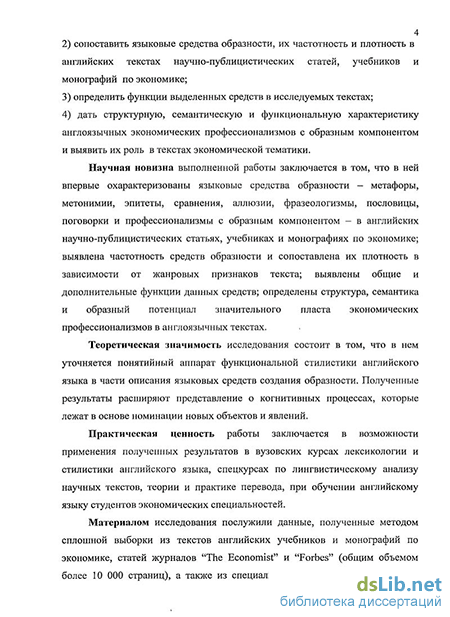 4

2) сопоставить языковые средства образности, их частотность и плотность в английских текстах научно-публицистических статей, учебников и монографий по экономике;
3) определить функции выделенных средств в исследуемых текстах;
4) дать структурную, семантическую и функциональную характеристику англоязычных экономических профессионализмов с образным компонентом и выявить их роль в текстах экономической тематики.

Научная новизна выполненной работы заключается в том, что в ней впервые охарактеризованы языковые средства образности – метафоры, метонимии, эпитеты, сравнения, аллюзии, фразеологизмы, пословицы, поговорки и профессионализмы с образным компонентом – в английских научно-публицистических статьях, учебниках и монографиях по экономике; выявлена частотность средств образности и сопоставлена их плотность в зависимости от жанровых признаков текста; выявлены общие и дополнительные функции данных средств; определены структура, семантика и образный потенциал значительного пласта экономических профессионализмов в англоязычных текстах.

Теоретическая значимость исследования состоит в том, что в нем уточняется понятийный аппарат функциональной стилистики английского языка в части описания языковых средств создания образности. Полученные результаты расширяют представление о когнитивных процессах, которые лежат в основе номинации новых объектов и явлений.

Практическая ценность работы заключается в возможности применения полученных результатов в вузовских курсах лексикологии и стилистики английского языка, спецкурсах по лингвистическому анализу научных текстов, теории и практике перевода, при обучении английскому языку студентов экономических специальностей.

Материалом исследования послужили данные, полученные методом сплошной выборки из текстов английских учебников и монографий по экономике, статей журналов "The Economist" и "Forbes" (общим объемом более 10 000 страниц), а также из специал

dsLib.net
библиотека диссертаций